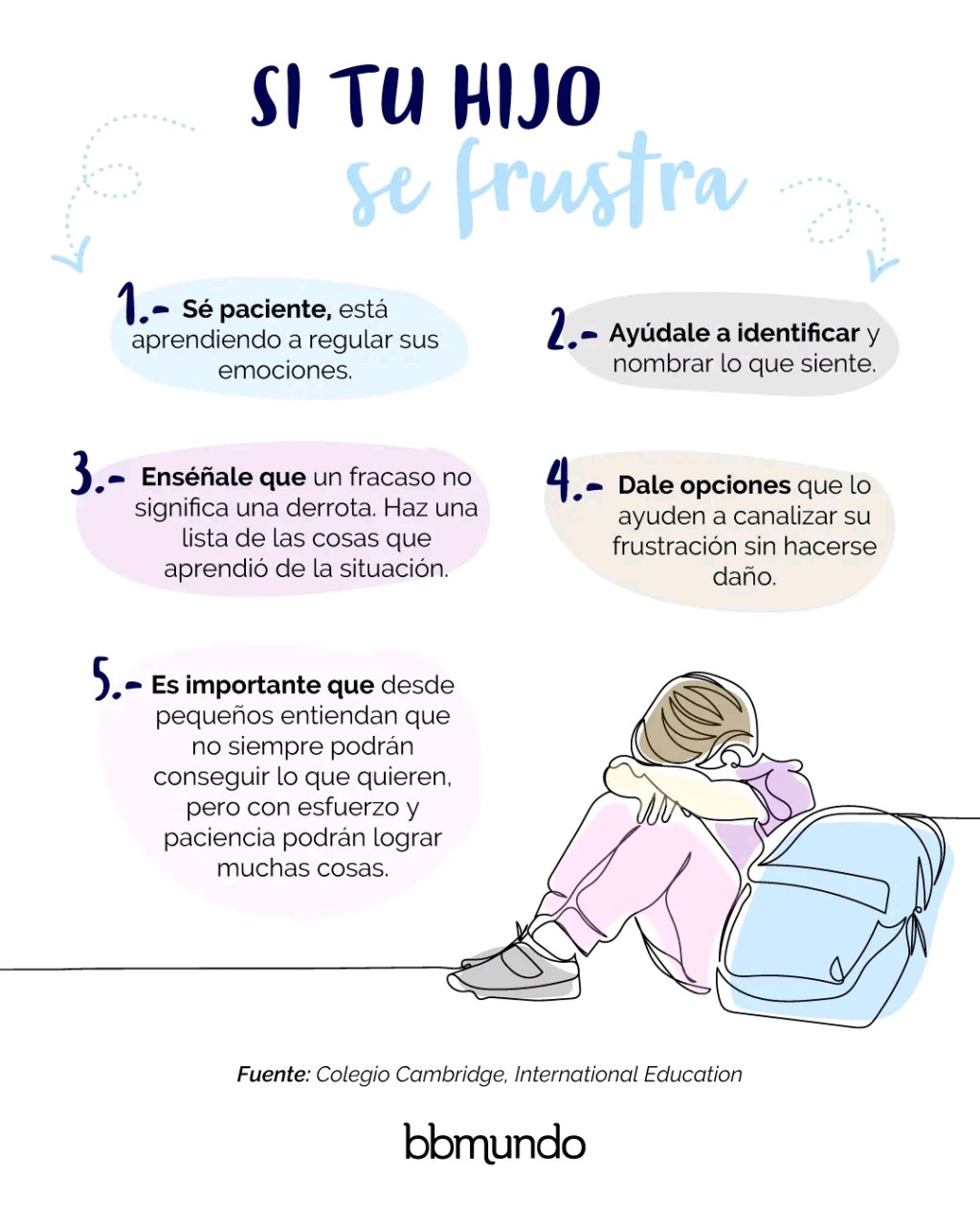 SI TU HIJO
se frustra

1.- Sé paciente, está aprendiendo a regular sus emociones.

2.- Ayúdale a identificar y nombrar lo que siente.

3.- Enséñale que un fracaso no significa una derrota. Haz una lista de las cosas que aprendió de la situación.

4.- Dale opciones que lo ayuden a canalizar su frustración sin hacerse daño.

5.- Es importante que desde pequeños entiendan que no siempre podrán conseguir lo que quieren, pero con esfuerzo y paciencia podrán lograr muchas cosas.

Fuente: Colegio Cambridge, International Education

bbmundo